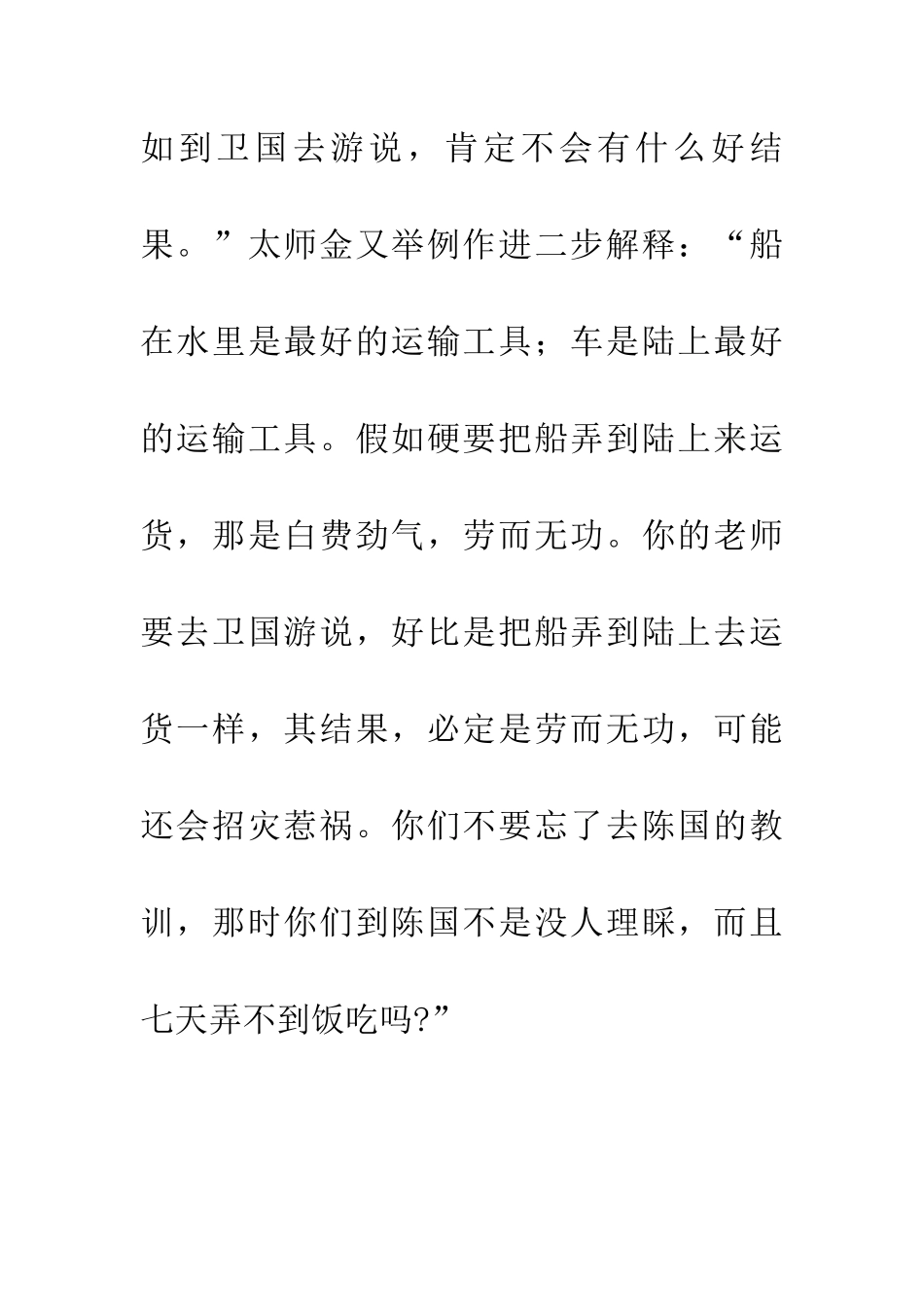 如到卫国去游说，肯定不会有什么好结果。”太师金又举例作进二步解释：“船在水里是最好的运输工具；车是陆上最好的运输工具。假如硬要把船弄到陆上来运货，那是白费劲气，劳而无功。你的老师要去卫国游说，好比是把船弄到陆上去运货一样，其结果，必定是劳而无功，可能还会招灾惹祸。你们不要忘了去陈国的教训，那时你们到陈国不是没人理睬，而且七天弄不到饭吃吗?”